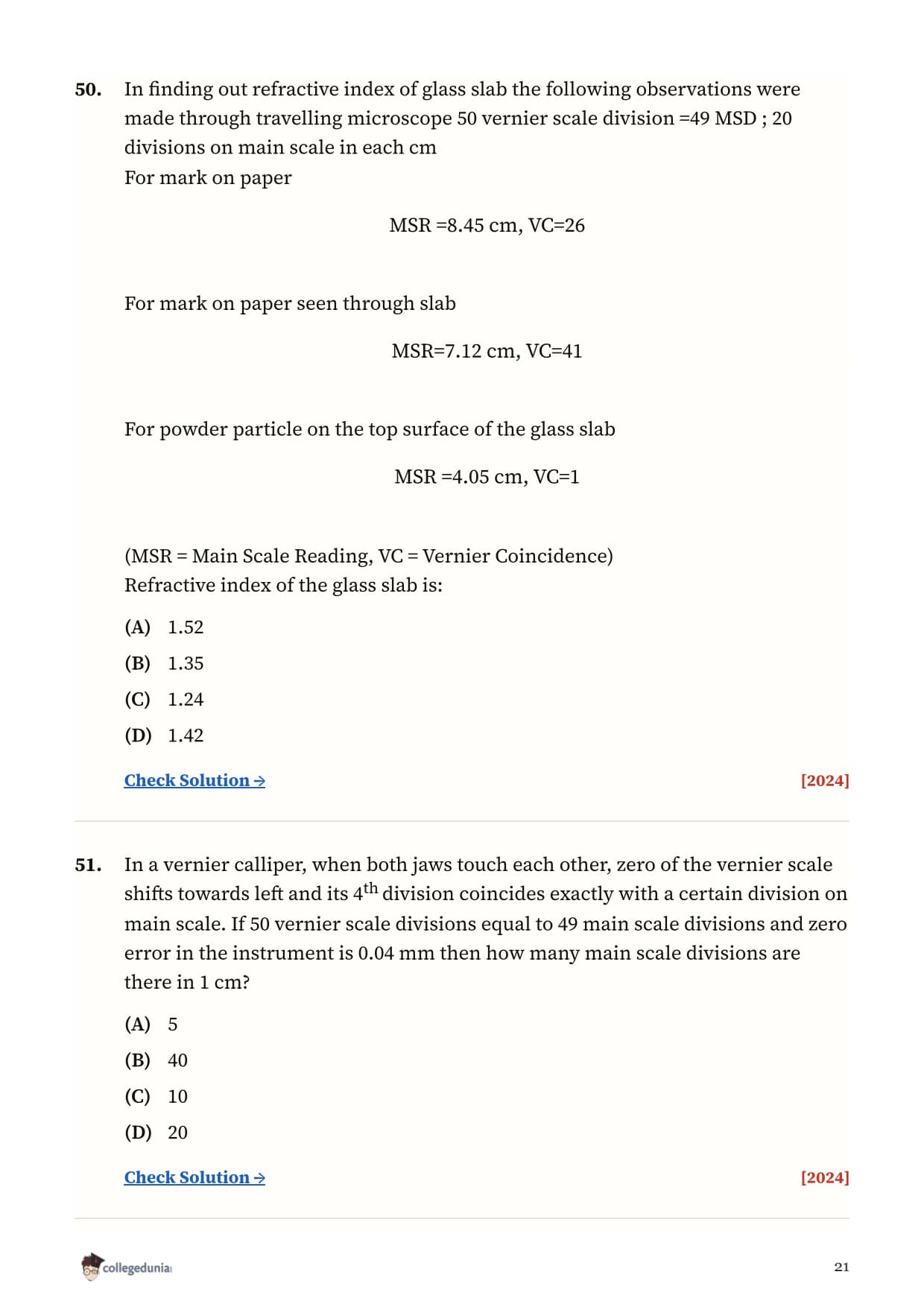 50. In finding out refractive index of glass slab the following observations were made through travelling microscope 50 vernier scale division =49 MSD ; 20 divisions on main scale in each cm
For mark on paper

MSR =8.45 cm, VC=26

For mark on paper seen through slab

MSR=7.12 cm, VC=41

For powder particle on the top surface of the glass slab

MSR =4.05 cm, VC=1

(MSR = Main Scale Reading, VC = Vernier Coincidence)
Refractive index of the glass slab is:

(A) 1.52
(B) 1.35
(C) 1.24
(D) 1.42

Check Solution → [2024]

51. In a vernier calliper, when both jaws touch each other, zero of the vernier scale shifts towards left and its $4^{th}$ division coincides exactly with a certain division on main scale. If 50 vernier scale divisions equal to 49 main scale divisions and zero error in the instrument is 0.04 mm then how many main scale divisions are there in 1 cm?

(A) 5
(B) 40
(C) 10
(D) 20

Check Solution → [2024]

collegedunia

21